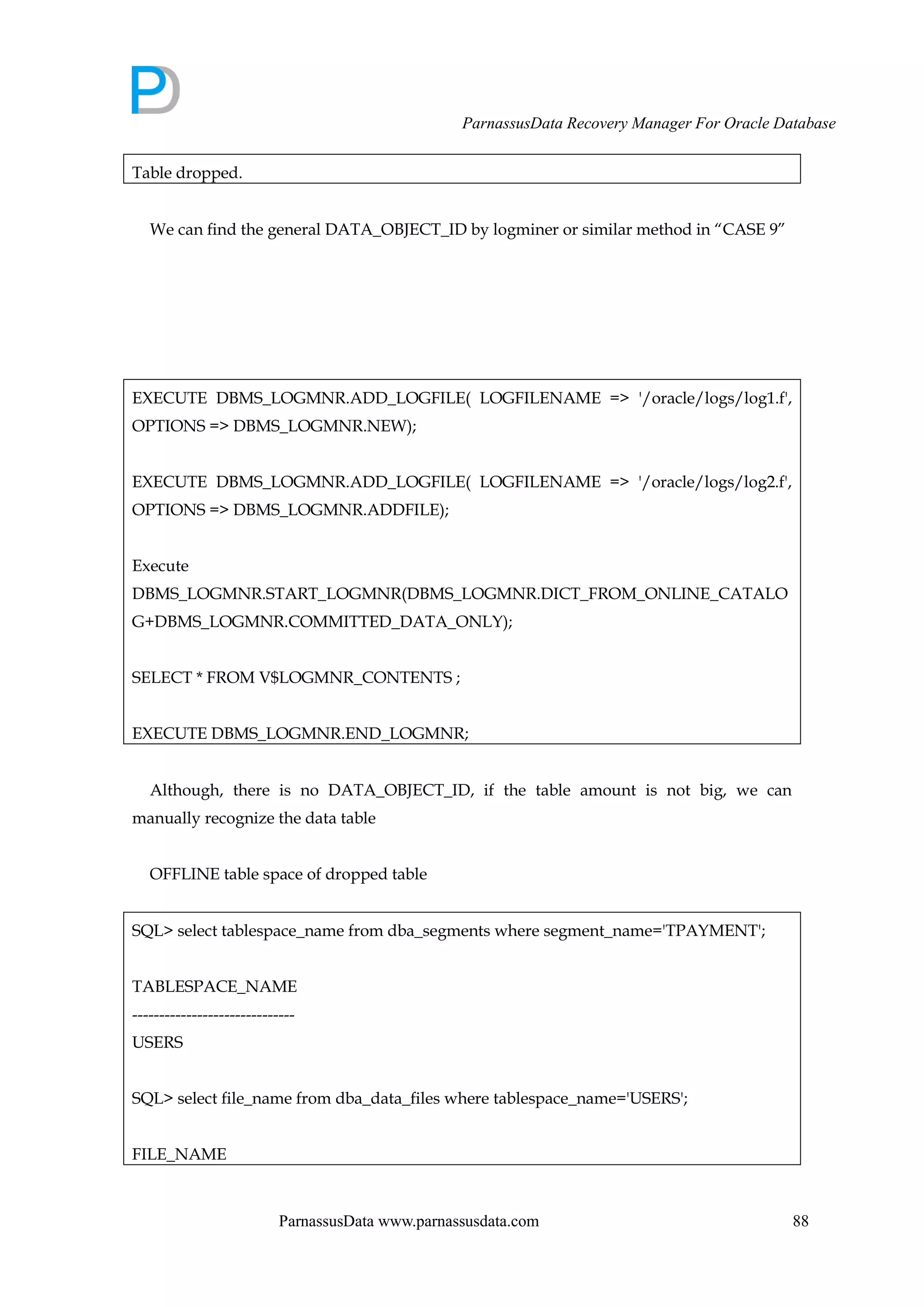 ParnassusData Recovery Manager For Oracle Database

Table dropped.

We can find the general DATA_OBJECT_ID by logminer or similar method in “CASE 9”

EXECUTE DBMS_LOGMNR.ADD_LOGFILE( LOGFILENAME => '/oracle/logs/log1.f', OPTIONS => DBMS_LOGMNR.NEW);

EXECUTE DBMS_LOGMNR.ADD_LOGFILE( LOGFILENAME => '/oracle/logs/log2.f', OPTIONS => DBMS_LOGMNR.ADDFILE);

Execute DBMS_LOGMNR.START_LOGMNR(DBMS_LOGMNR.DICT_FROM_ONLINE_CATALOG+DBMS_LOGMNR.COMMITTED_DATA_ONLY);

SELECT * FROM V$LOGMNR_CONTENTS ;

EXECUTE DBMS_LOGMNR.END_LOGMNR;

Although, there is no DATA_OBJECT_ID, if the table amount is not big, we can manually recognize the data table

OFFLINE table space of dropped table

SQL> select tablespace_name from dba_segments where segment_name='TPAYMENT';

TABLESPACE_NAME
------------------------------
USERS

SQL> select file_name from dba_data_files where tablespace_name='USERS';

FILE_NAME

ParnassusData www.parnassusdata.com 88